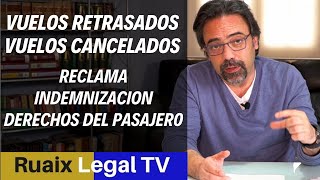 VUELOS RETRASADOS
VUELOS CANCELADOS

RECLAMA
INDEMNIZACION
DERECHOS DEL PASAJERO

Ruaix Legal TV